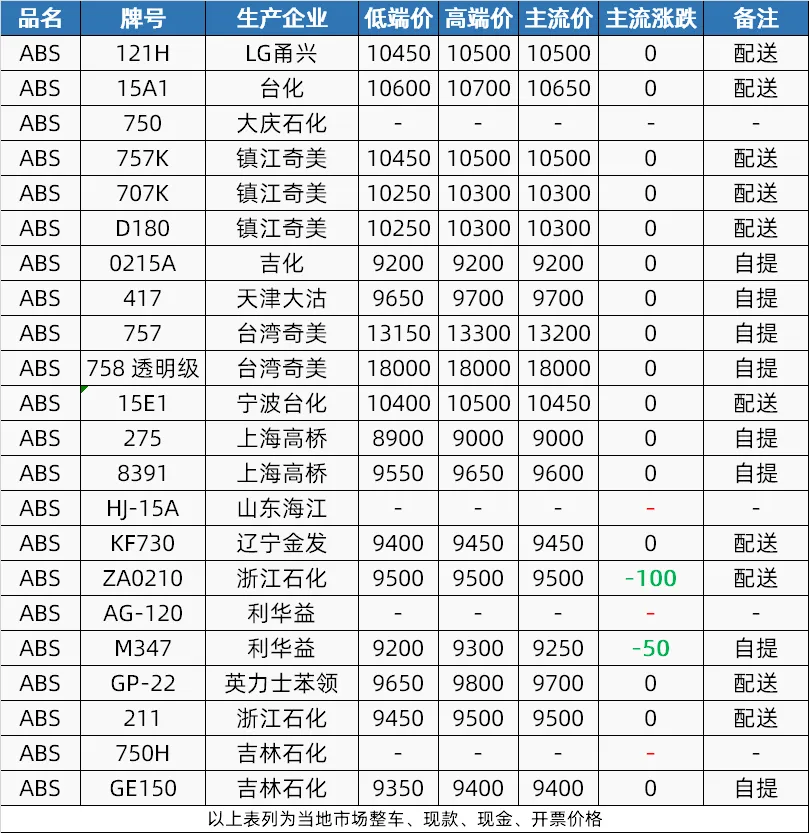 | 品名 | 牌号 | 生产企业 | 低端价 | 高端价 | 主流价 | 主流涨跌 | 备注 |
|---|---|---|---|---|---|---|---|
| ABS | 121H | LG甬兴 | 10450 | 10500 | 10500 | 0 | 配送 |
| ABS | 15A1 | 台化 | 10600 | 10700 | 10650 | 0 | 配送 |
| ABS | 750 | 大庆石化 | - | - | - | - | - |
| ABS | 757K | 镇江奇美 | 10450 | 10500 | 10500 | 0 | 配送 |
| ABS | 707K | 镇江奇美 | 10250 | 10300 | 10300 | 0 | 配送 |
| ABS | D180 | 镇江奇美 | 10250 | 10300 | 10300 | 0 | 配送 |
| ABS | 0215A | 吉化 | 9200 | 9200 | 9200 | 0 | 自提 |
| ABS | 417 | 天津大沽 | 9650 | 9700 | 9700 | 0 | 自提 |
| ABS | 757 | 台湾奇美 | 13150 | 13300 | 13200 | 0 | 自提 |
| ABS | 758 透明级 | 台湾奇美 | 18000 | 18000 | 18000 | 0 | 自提 |
| ABS | 15E1 | 宁波台化 | 10400 | 10500 | 10450 | 0 | 配送 |
| ABS | 275 | 上海高桥 | 8900 | 9000 | 9000 | 0 | 自提 |
| ABS | 8391 | 上海高桥 | 9550 | 9650 | 9600 | 0 | 自提 |
| ABS | HJ-15A | 山东海江 | - | - | - | - | - |
| ABS | KF730 | 辽宁金发 | 9400 | 9450 | 9450 | 0 | 配送 |
| ABS | ZA0210 | 浙江石化 | 9500 | 9500 | 9500 | -100 | 配送 |
| ABS | AG-120 | 利华益 | - | - | - | - | - |
| ABS | M347 | 利华益 | 9200 | 9300 | 9250 | -50 | 自提 |
| ABS | GP-22 | 英力士苯领 | 9650 | 9800 | 9700 | 0 | 配送 |
| ABS | 211 | 浙江石化 | 9450 | 9500 | 9500 | 0 | 配送 |
| ABS | 750H | 吉林石化 | - | - | - | - | - |
| ABS | GE150 | 吉林石化 | 9350 | 9400 | 9400 | 0 | 自提 |

以上表列为当地市场整车、现款、现金、开票价格